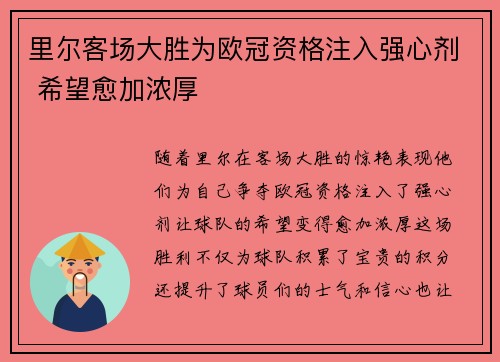 里尔客场大胜为欧冠资格注入强心剂 希望愈加浓厚

随着里尔在客场大胜的惊艳表现他们为自己争夺欧冠资格注入了强心剂让球队的希望变得愈加浓厚这场胜利不仅为球队积累了宝贵的积分还提升了球员们的士气和信心也让